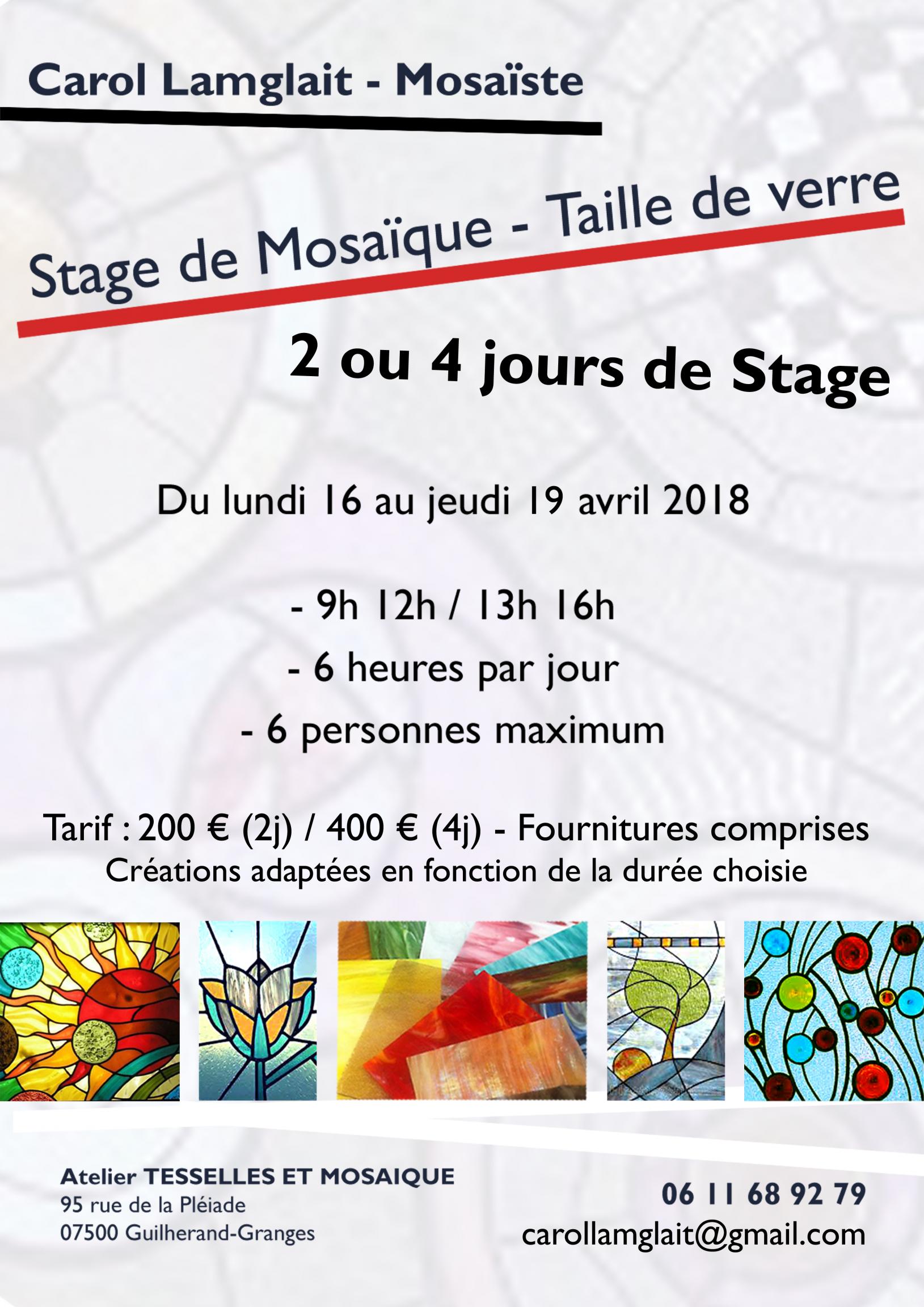 Carol Lamglait - Mosaïste

Stage de Mosaïque - Taille de verre

2 ou 4 jours de Stage

Du lundi 16 au jeudi 19 avril 2018

- 9h 12h / 13h 16h
- 6 heures par jour
- 6 personnes maximum

Tarif : 200 € (2j) / 400 € (4j) - Fournitures comprises
Créations adaptées en fonction de la durée choisie

Atelier TESSELLES ET MOSAIQUE
95 rue de la Pléiade
07500 Guilherand-Granges

06 11 68 92 79
carollamglait@gmail.com